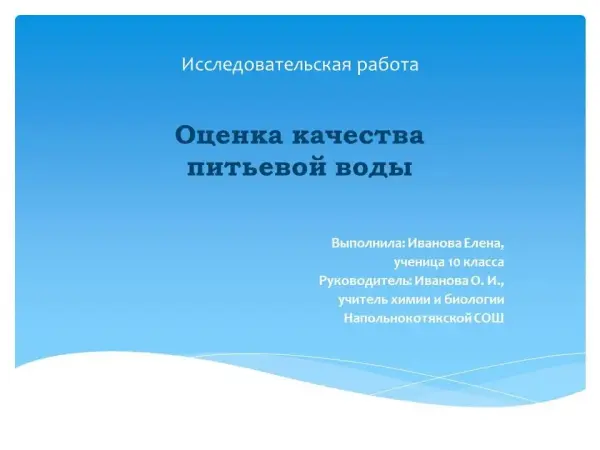 Исследовательская работа

Оценка качества питьевой воды

Выполнила: Иванова Елена,
ученица 10 класса
Руководитель: Иванова О. И.,
учитель химии и биологии
Напольнокотякской СОШ